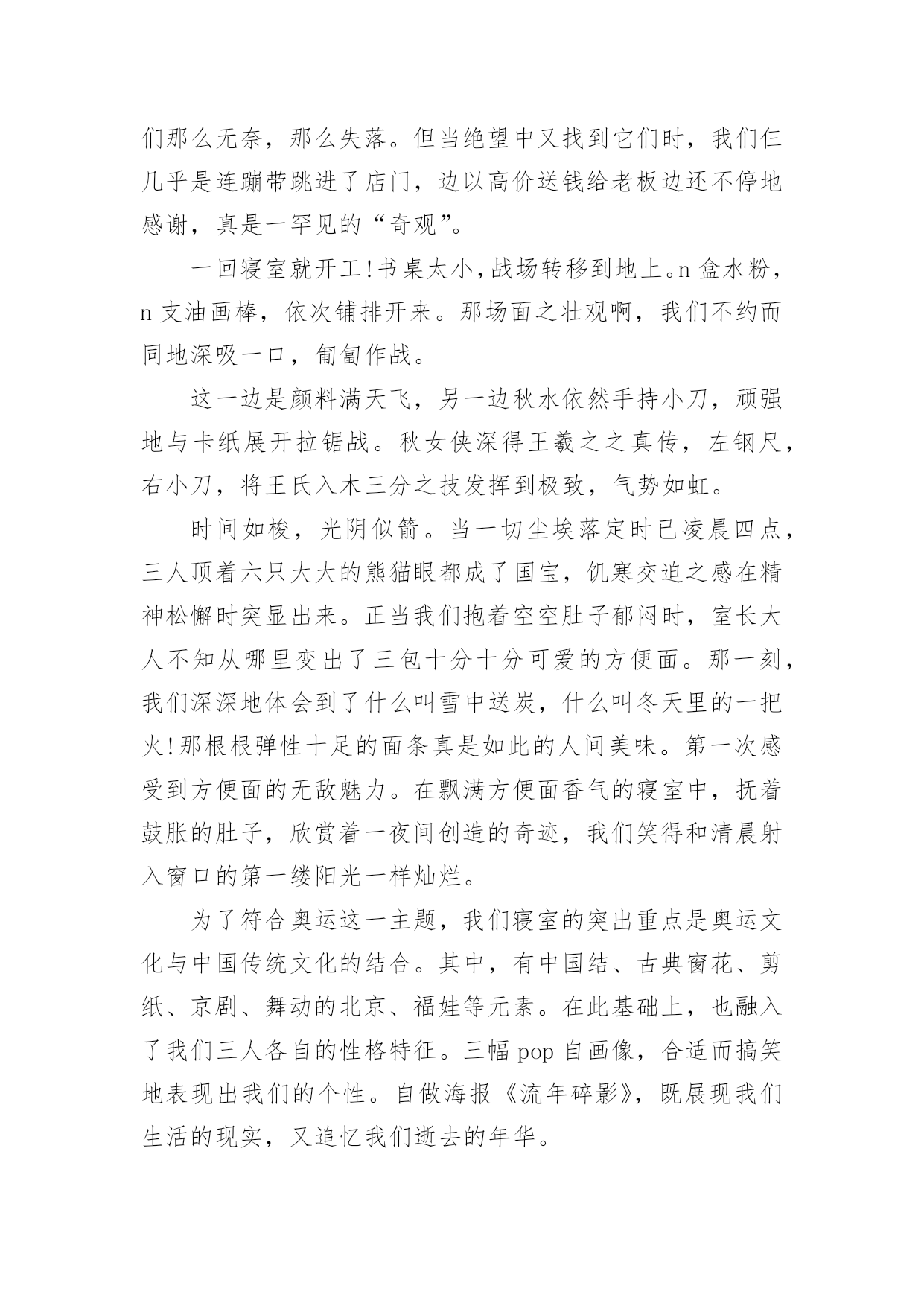 们那么无奈，那么失落。但当绝望中又找到它们时，我们仨几乎是连蹦带跳进了店门，边以高价送钱给老板边还不停地感谢，真是一罕见的“奇观”。

一回寝室就开工！书桌太小，战场转移到地上。n 盒水粉，n 支油画棒，依次铺排开来。那场面之壮观啊，我们不约而同地深吸一口，匍匐作战。

这一边是颜料满天飞，另一边秋水依然手持小刀，顽强地与卡纸展开拉锯战。秋女侠深得王羲之之真传，左钢尺，右小刀，将王氏入木三分之技发挥到极致，气势如虹。

时间如梭，光阴似箭。当一切尘埃落定时已凌晨四点，三人顶着六只大大的熊猫眼都成了国宝，饥寒交迫之感在精神松懈时突显出来。正当我们抱着空空肚子郁闷时，室长大人不知从哪里变出了三包十分十分可爱的方便面。那一刻，我们深深地体会到了什么叫雪中送炭，什么叫冬天里的一把火！那根根弹性十足的面条真是如此的人间美味。第一次感受到方便面的无敌魅力。在飘满方便面香气的寝室中，抚着鼓胀的肚子，欣赏着一夜间创造的奇迹，我们笑得和清晨射入窗口的第一缕阳光一样灿烂。

为了符合奥运这一主题，我们寝室的突出重点是奥运文化与中国传统文化的结合。其中，有中国结、古典窗花、剪纸、京剧、舞动的北京、福娃等元素。在此基础上，也融入了我们三人各自的性格特征。三幅 pop 自画像，合适而搞笑地表现出我们的个性。自做海报《流年碎影》，既展现我们生活的现实，又追忆我们逝去的年华。